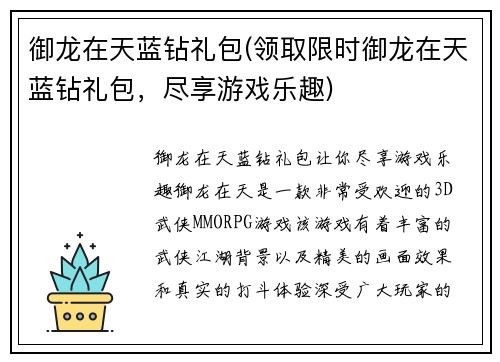 御龙在天蓝钻礼包(领取限时御龙在天蓝钻礼包，尽享游戏乐趣)

御龙在天蓝钻礼包让你尽享游戏乐趣御龙在天是一款非常受欢迎的3D武侠MMORPG游戏该游戏有着丰富的武侠江湖背景以及精美的画面效果和真实的打斗体验深受广大玩家的